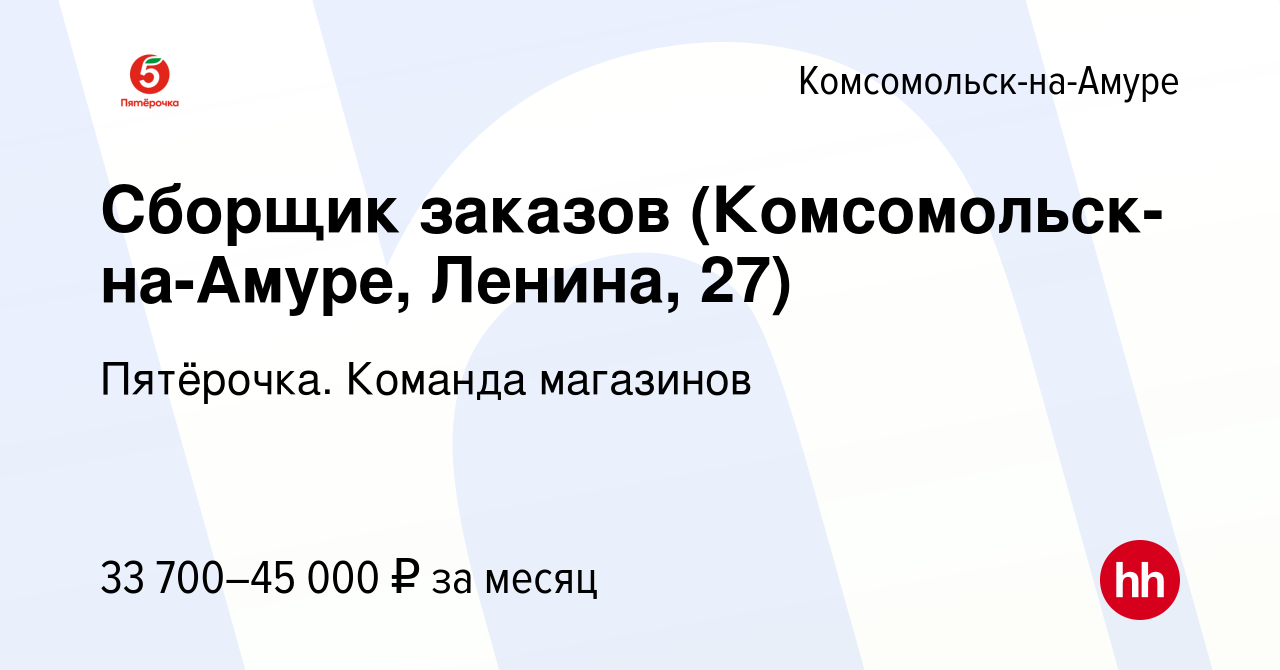 5
Пятёрочка

Комсомольск-на-Амуре

Сборщик заказов (Комсомольск-на-Амуре, Ленина, 27)

Пятёрочка. Команда магазинов

33 700–45 000 ₽ за месяц

hh